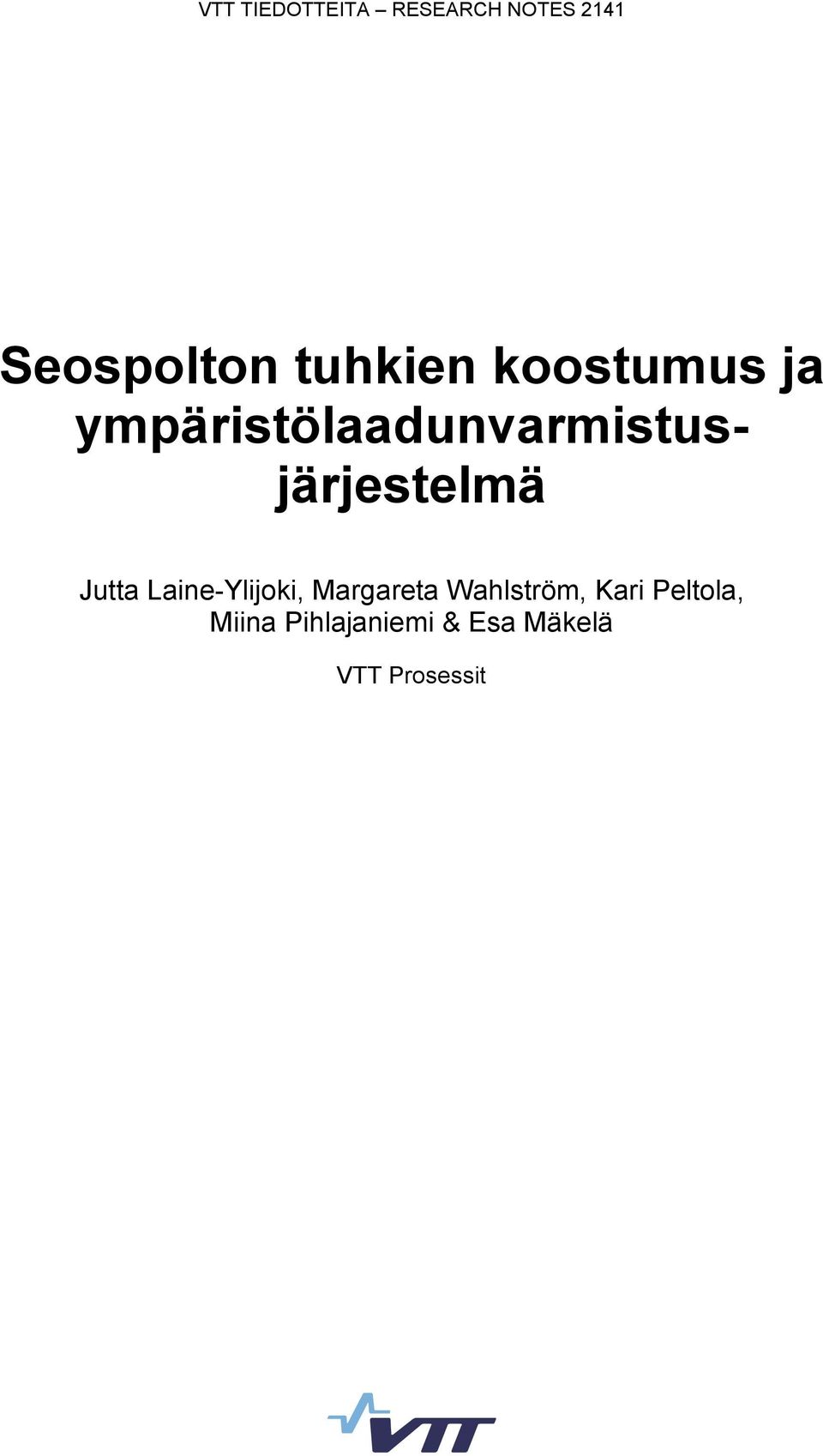 VTT TIEDOTTEITA – RESEARCH NOTES 2141

Seospolton tuhkien koostumus ja ympäristölaadunvarmistusjärjestelmä

Jutta Laine-Ylijoki, Margareta Wahlström, Kari Peltola, Miina Pihlajaniemi & Esa Mäkelä

VTT Prosessit

VTT